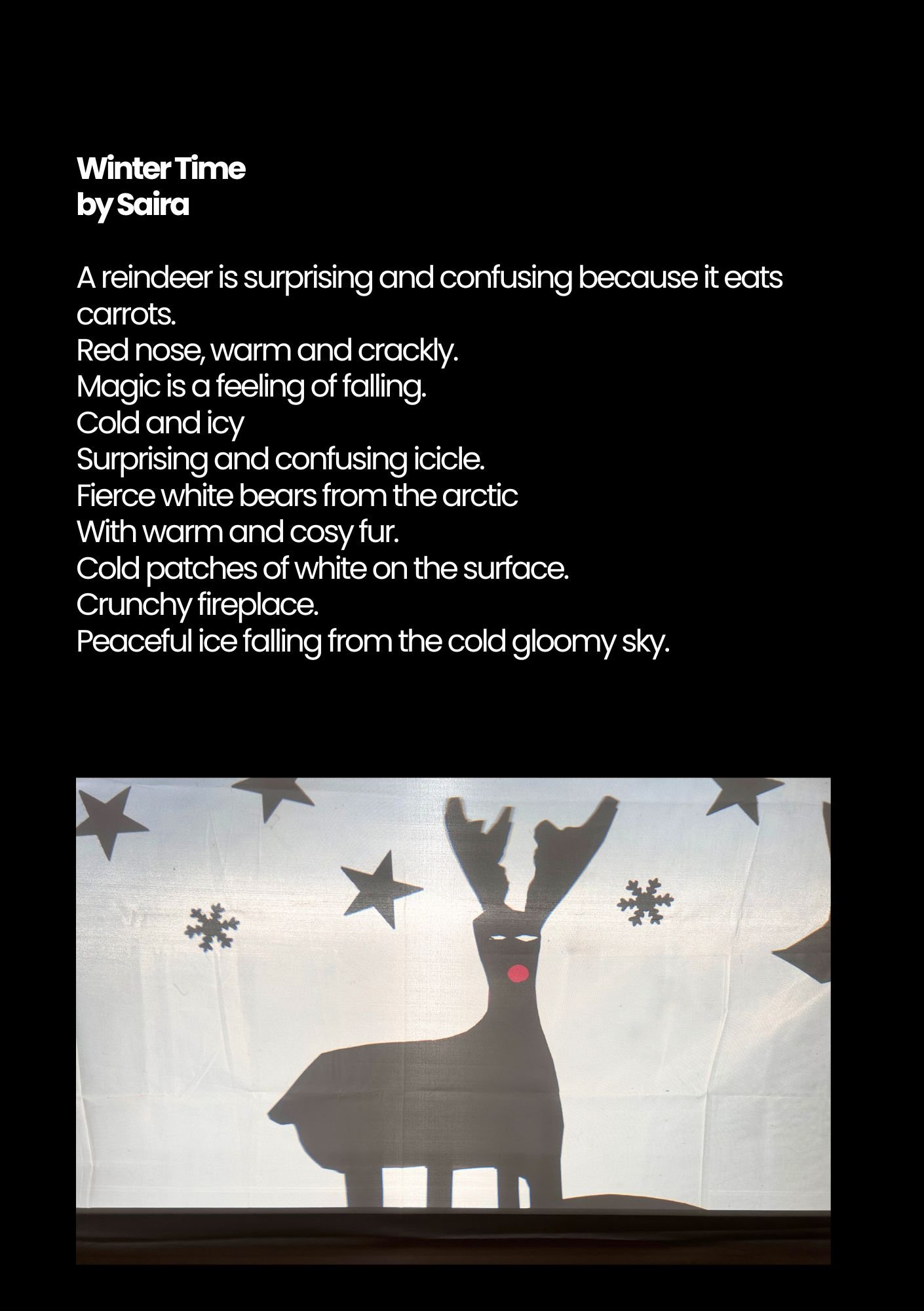 Winter Time
by Saira

A reindeer is surprising and confusing because it eats carrots.
Red nose, warm and crackly.
Magic is a feeling of falling.
Cold and icy
Surprising and confusing icicle.
Fierce white bears from the arctic
With warm and cosy fur.
Cold patches of white on the surface.
Crunchy fireplace.
Peaceful ice falling from the cold gloomy sky.